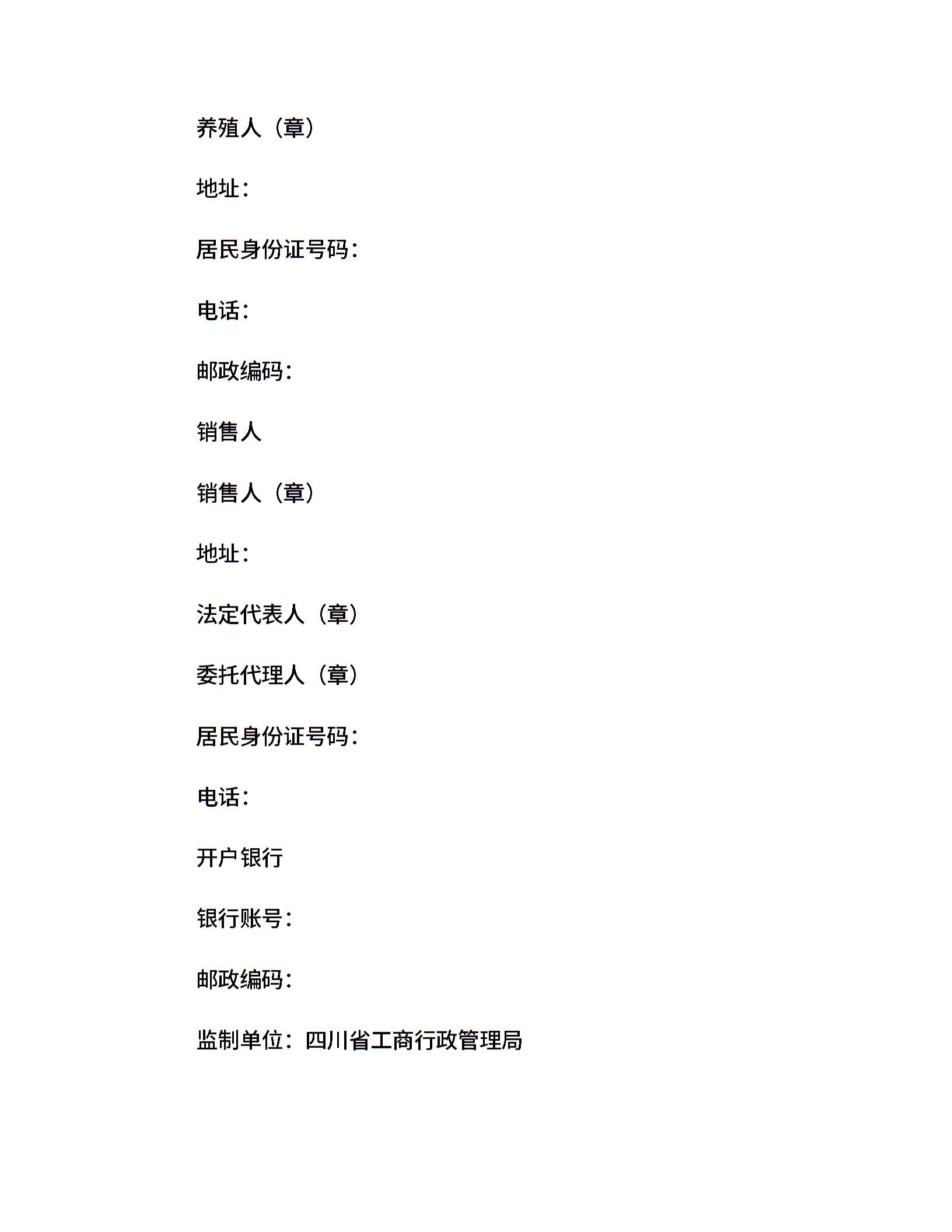 养殖人（章）

地址：

居民身份证号码：

电话：

邮政编码：

销售人

销售人（章）

地址：

法定代表人（章）

委托代理人（章）

居民身份证号码：

电话：

开户银行

银行账号：

邮政编码：

监制单位：四川省工商行政管理局